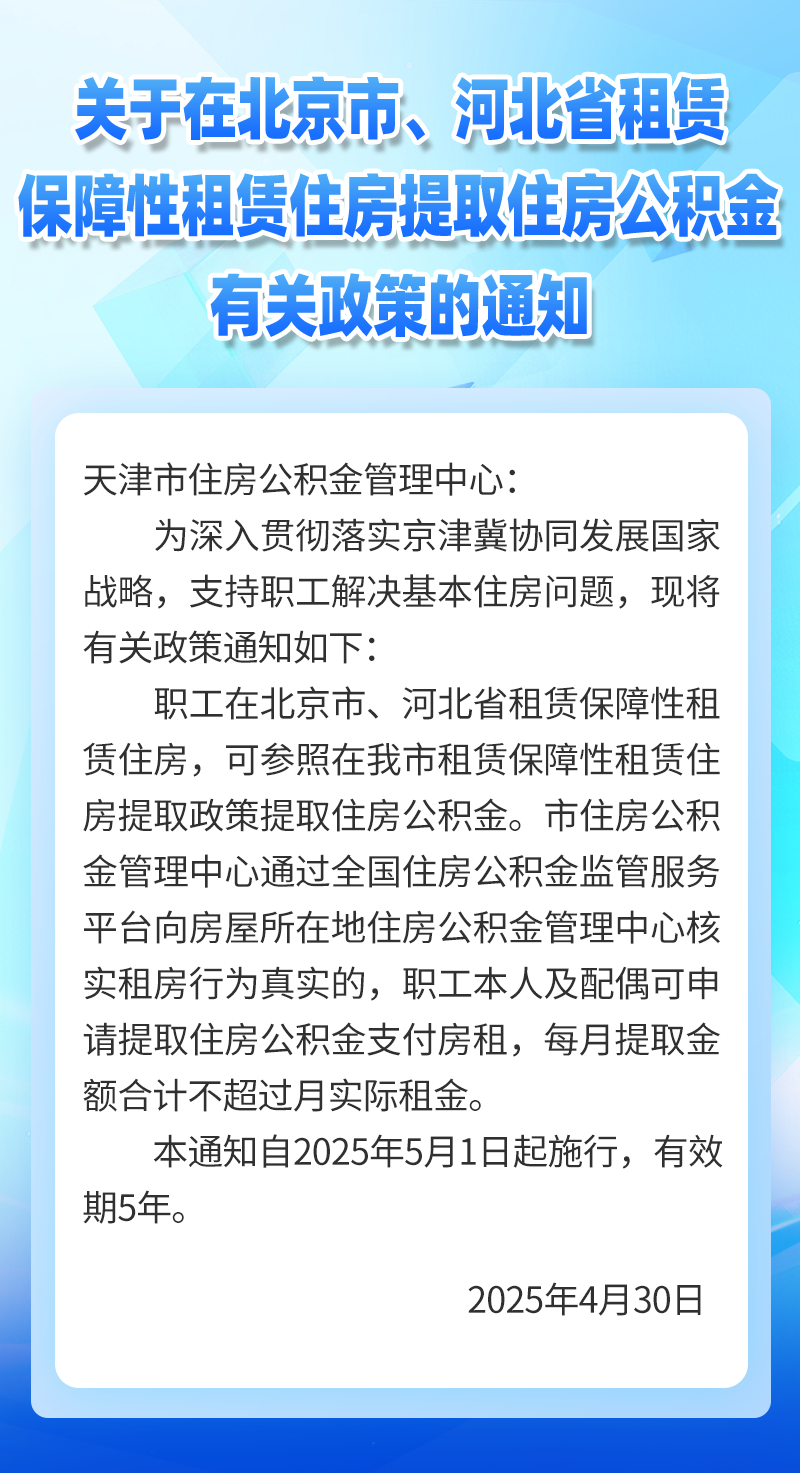 关于在北京市、河北省租赁
保障性租赁住房提取住房公积金
有关政策的通知

天津市住房公积金管理中心：

为深入贯彻落实京津冀协同发展国家战略，支持职工解决基本住房问题，现将有关政策通知如下：

职工在北京市、河北省租赁保障性租赁住房，可参照在我市租赁保障性租赁住房提取政策提取住房公积金。市住房公积金管理中心通过全国住房公积金监管服务平台向房屋所在地住房公积金管理中心核实租房行为真实的，职工本人及配偶可申请提取住房公积金支付房租，每月提取金额合计不超过月实际租金。

本通知自2025年5月1日起施行，有效期5年。

2025年4月30日